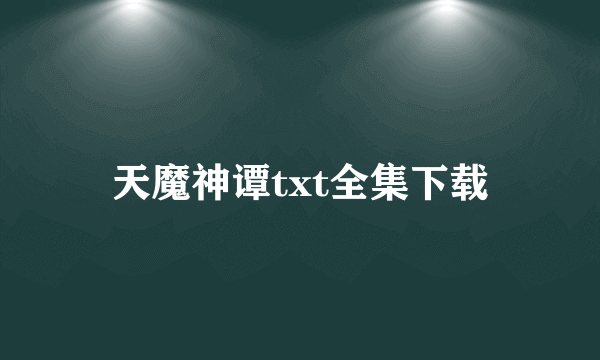 天魔神谭txt全集下载